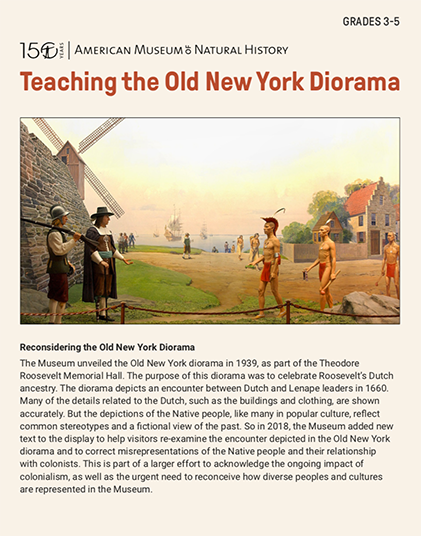 GRADES 3-5

150 YEARS | AMERICAN MUSEUM OF NATURAL HISTORY

Teaching the Old New York Diorama

Reconsidering the Old New York Diorama

The Museum unveiled the Old New York diorama in 1939, as part of the Theodore Roosevelt Memorial Hall. The purpose of this diorama was to celebrate Roosevelt's Dutch ancestry. The diorama depicts an encounter between Dutch and Lenape leaders in 1660. Many of the details related to the Dutch, such as the buildings and clothing, are shown accurately. But the depictions of the Native people, like many in popular culture, reflect common stereotypes and a fictional view of the past. So in 2018, the Museum added new text to the display to help visitors re-examine the encounter depicted in the Old New York diorama and to correct misrepresentations of the Native people and their relationship with colonists. This is part of a larger effort to acknowledge the ongoing impact of colonialism, as well as the urgent need to reconceive how diverse peoples and cultures are represented in the Museum.